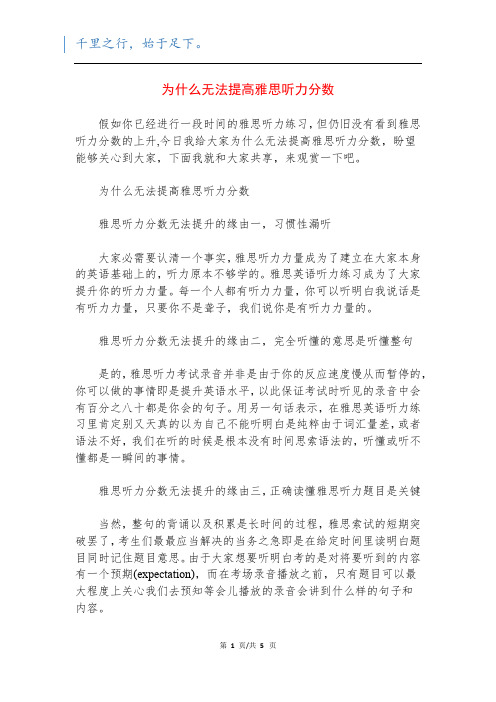 千里之行，始于足下。

为什么无法提高雅思听力分数

假如你已经进行一段时间的雅思听力练习，但仍旧没有看到雅思听力分数的上升,今日我给大家为什么无法提高雅思听力分数，盼望能够关心到大家，下面我就和大家共享，来观赏一下吧。

为什么无法提高雅思听力分数

雅思听力分数无法提升的缘由一，习惯性漏听

大家必需要认清一个事实，雅思听力力量成为了建立在大家本身的英语基础上的，听力原本不够学的。雅思英语听力练习成为了大家提升你的听力力量。每一个人都有听力力量，你可以听明白我说话是有听力力量，只要你不是聋子，我们说你是有听力力量的。

雅思听力分数无法提升的缘由二，完全听懂的意思是听懂整句

是的，雅思听力考试录音并非是由于你的反应速度慢从而暂停的，你可以做的事情即是提升英语水平，以此保证考试时听见的录音中会有百分之八十都是你会的句子。用另一句话表示，在雅思英语听力练习里肯定别又天真的以为自己不能听明白是纯粹由于词汇量差，或者语法不好，我们在听的时候是根本没有时间思索语法的，听懂或听不懂都是一瞬间的事情。

雅思听力分数无法提升的缘由三，正确读懂雅思听力题目是关键

当然，整句的背诵以及积累是长时间的过程，雅思索试的短期突破罢了，考生们最最应当解决的当务之急即是在给定时间里读明白题目同时记住题目意思。由于大家想要听明白考的是对将要听到的内容有一个预期(expectation)，而在考场录音播放之前，只有题目可以最大程度上关心我们去预知等会儿播放的录音会讲到什么样的句子和内容。

第 1 页/共 5 页